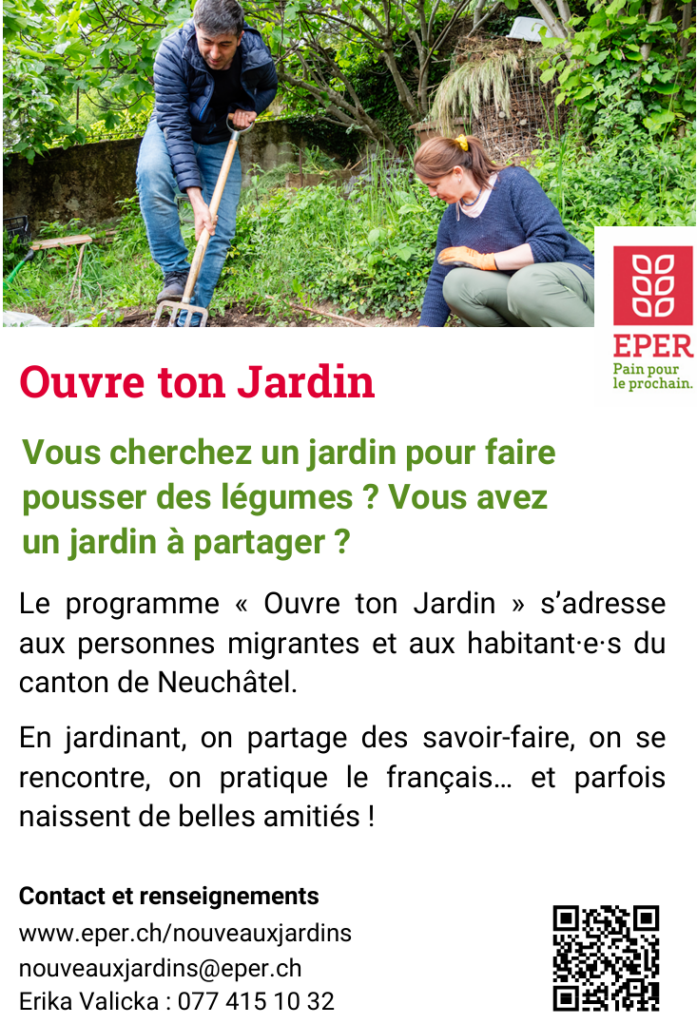 EPER
Pain pour le prochain.

Ouvre ton Jardin

Vous cherchez un jardin pour faire pousser des légumes ? Vous avez un jardin à partager ?

Le programme « Ouvre ton Jardin » s'adresse aux personnes migrantes et aux habitant·e·s du canton de Neuchâtel.

En jardinant, on partage des savoir-faire, on se rencontre, on pratique le français… et parfois naissent de belles amitiés !

Contact et renseignements
www.eper.ch/nouveauxjardins
nouveauxjardins@eper.ch
Erika Valicka : 077 415 10 32